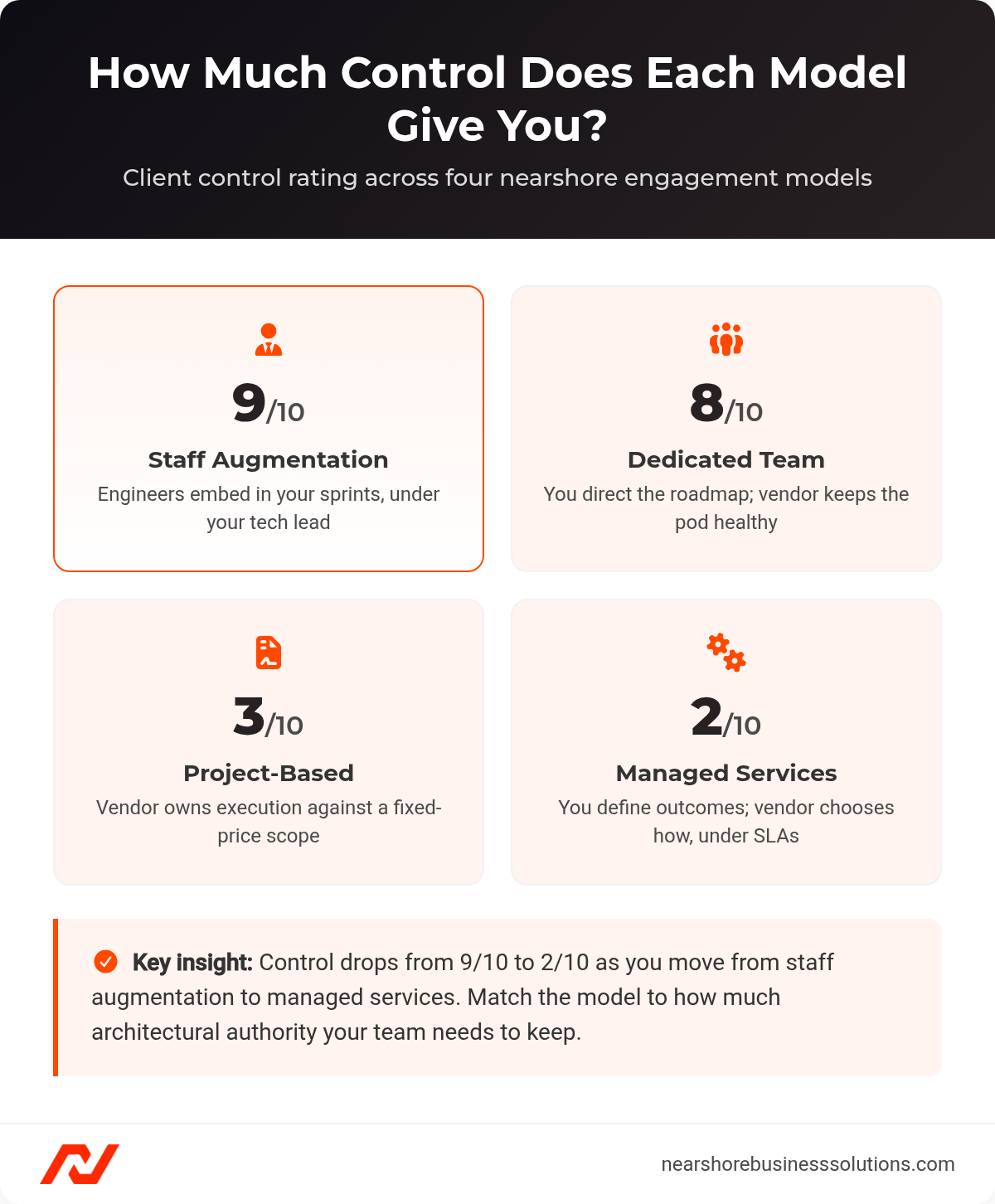 How Much Control Does Each Model Give You?

Client control rating across four nearshore engagement models

9/10

Staff Augmentation

Engineers embed in your sprints, under your tech lead

8/10

Dedicated Team

You direct the roadmap; vendor keeps the pod healthy

3/10

Project-Based

Vendor owns execution against a fixed-price scope

2/10

Managed Services

You define outcomes; vendor chooses how, under SLAs

Key insight: Control drops from 9/10 to 2/10 as you move from staff augmentation to managed services. Match the model to how much architectural authority your team needs to keep.

nearshorebusinesssolutions.com